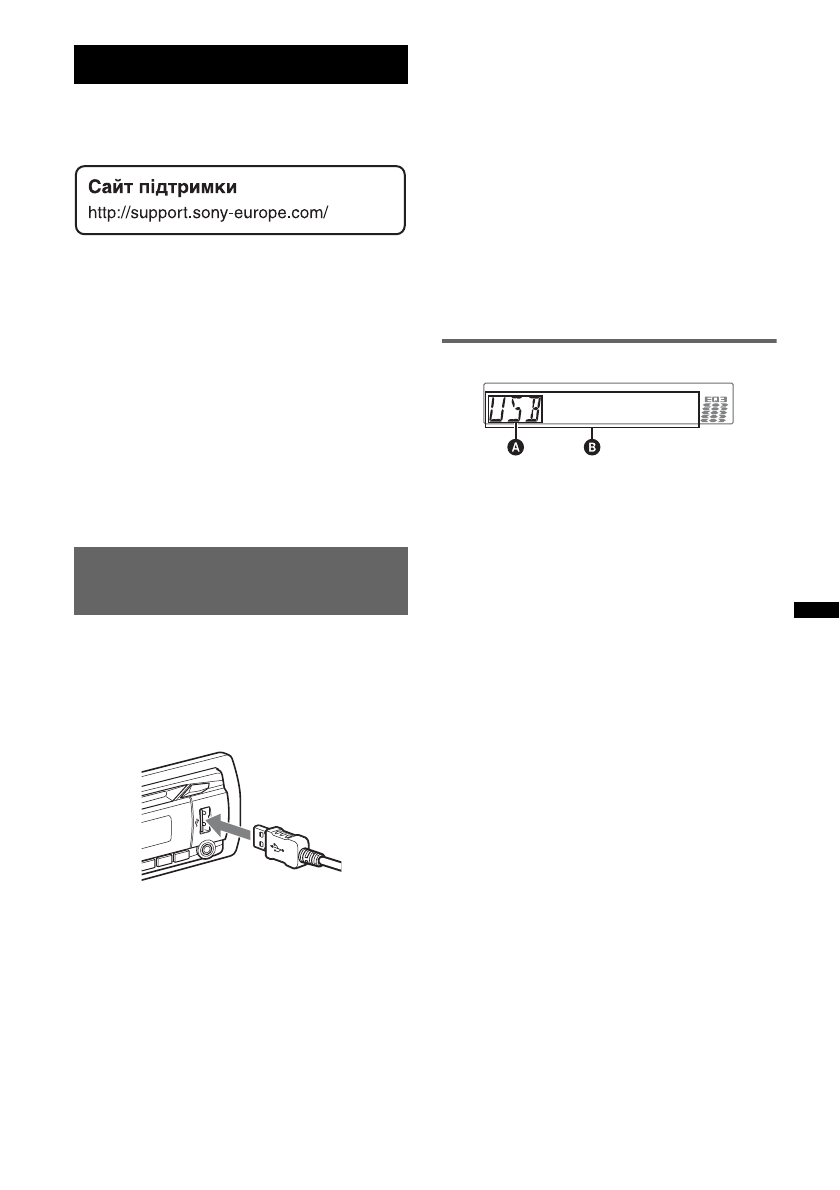 Сайт підтримки
http://support.sony-europe.com/

USB

EQ3

A

B